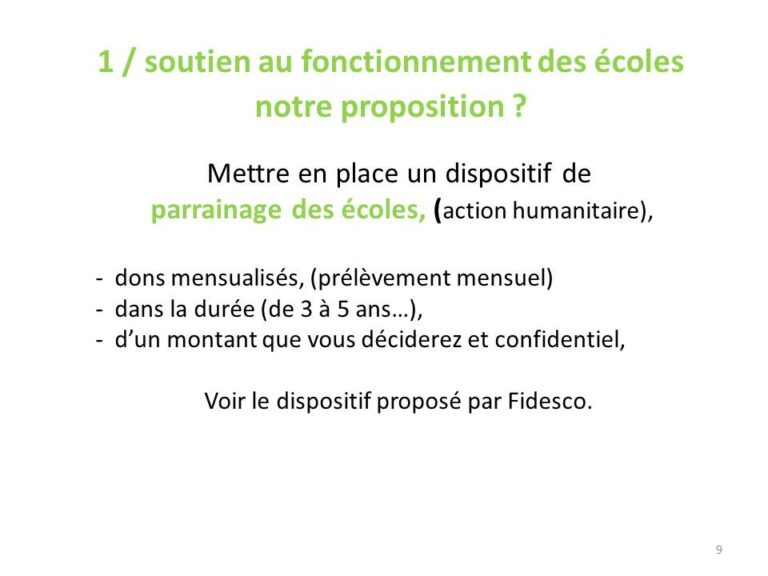 1 / soutien au fonctionnement des écoles
notre proposition ?

Mettre en place un dispositif de parrainage des écoles, (action humanitaire),

- dons mensualisés, (prélèvement mensuel)
- dans la durée (de 3 à 5 ans…),
- d'un montant que vous déciderez et confidentiel,

Voir le dispositif proposé par Fidesco.

9